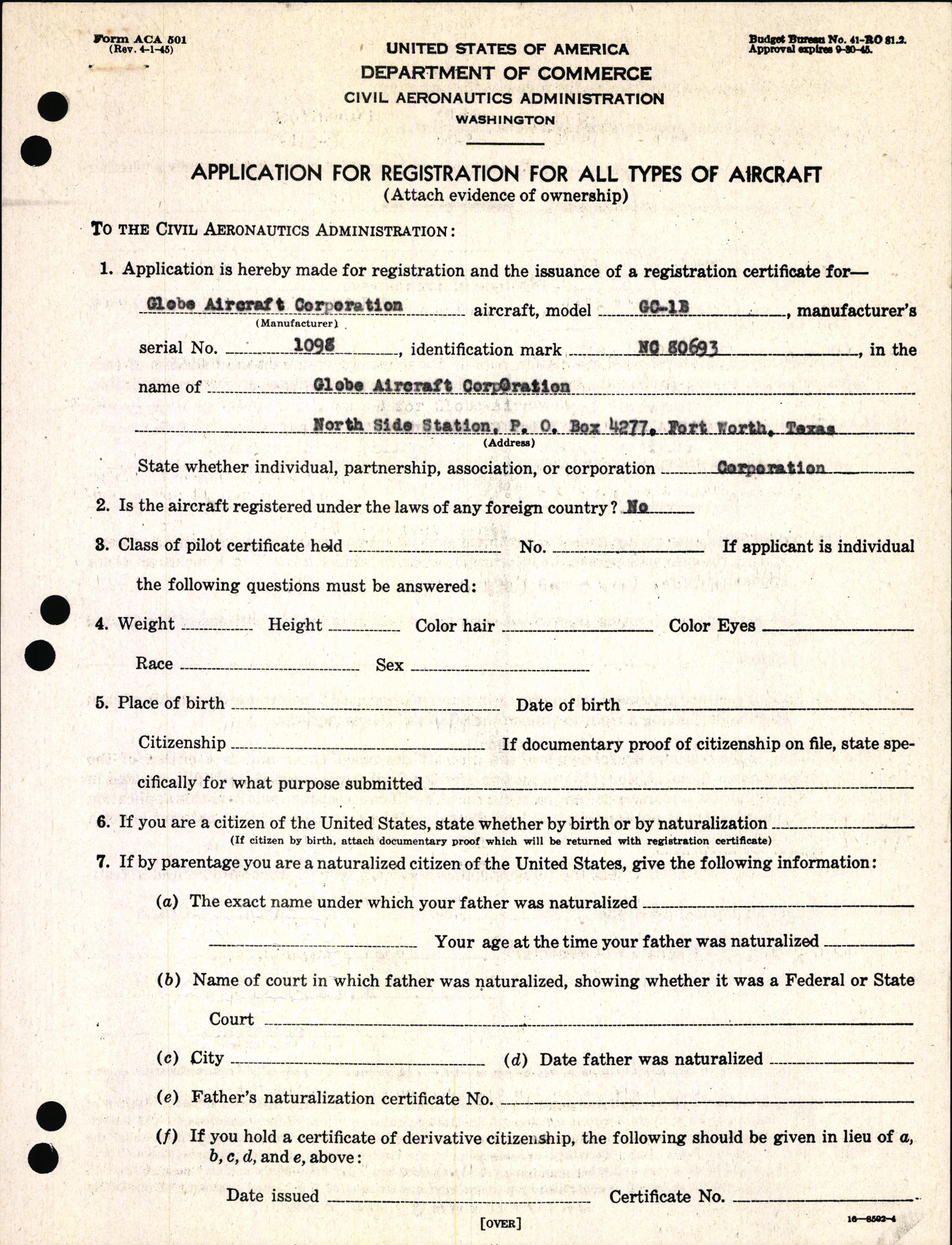 Form ACA 501
(Rev. 4-1-45)

UNITED STATES OF AMERICA
DEPARTMENT OF COMMERCE
CIVIL AERONAUTICS ADMINISTRATION
WASHINGTON

Budget Bureau No. 41-RO 81.2.
Approval expires 9-30-45.

APPLICATION FOR REGISTRATION FOR ALL TYPES OF AIRCRAFT
(Attach evidence of ownership)

TO THE CIVIL AERONAUTICS ADMINISTRATION:

1. Application is hereby made for registration and the issuance of a registration certificate for—

Globe Aircraft Corporation (Manufacturer) aircraft, model GC-1B, manufacturer's serial No. 1098, identification mark NC 80693, in the name of Globe Aircraft Corporation

North Side Station, P. O. Box 4277, Fort Worth, Texas
(Address)

State whether individual, partnership, association, or corporation Corporation

2. Is the aircraft registered under the laws of any foreign country? No

3. Class of pilot certificate held No. If applicant is individual the following questions must be answered:

4. Weight Height Color hair Color Eyes
Race Sex

5. Place of birth Date of birth
Citizenship If documentary proof of citizenship on file, state specifically for what purpose submitted

6. If you are a citizen of the United States, state whether by birth or by naturalization
(If citizen by birth, attach documentary proof which will be returned with registration certificate)

7. If by parentage you are a naturalized citizen of the United States, give the following information:

(a) The exact name under which your father was naturalized
Your age at the time your father was naturalized

(b) Name of court in which father was naturalized, showing whether it was a Federal or State Court

(c) City (d) Date father was naturalized

(e) Father's naturalization certificate No.

(f) If you hold a certificate of derivative citizenship, the following should be given in lieu of a, b, c, d, and e, above:

Date issued Certificate No.

[OVER]

16—8502-4